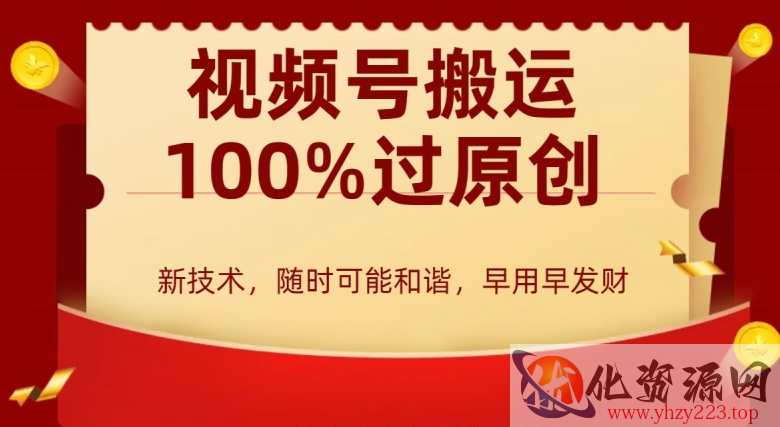 视频号搬运
100%过原创

新技术，随时可能和谐，早用早发财

化资源网
www.yhzy223.top